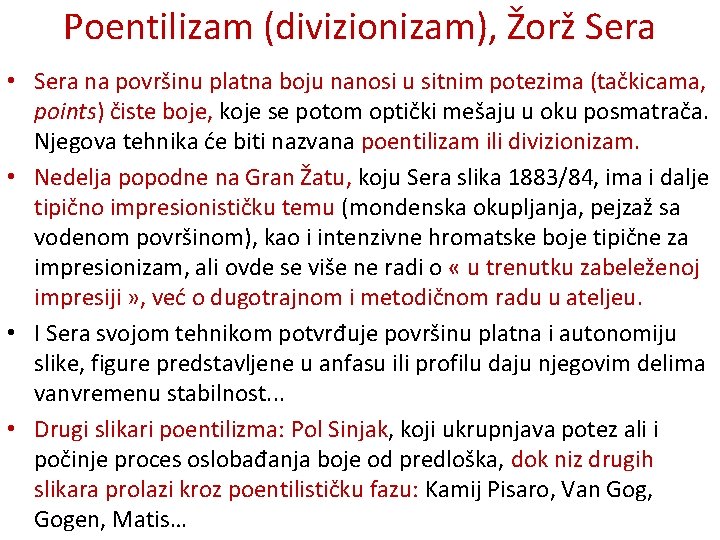 Poentilizam (divizionizam), Žorž Sera

• Sera na površinu platna boju nanosi u sitnim potezima (tačkicama, points) čiste boje, koje se potom optički mešaju u oku posmatrača. Njegova tehnika će biti nazvana poentilizam ili divizionizam.

• Nedelja popodne na Gran Žatu, koju Sera slika 1883/84, ima i dalje tipično impresionističku temu (mondenska okupljanja, pejzaž sa vodenom površinom), kao i intenzivne hromatske boje tipične za impresionizam, ali ovde se više ne radi o « u trenutku zabeleženoj impresiji », već o dugotrajnom i metodičnom radu u ateljeu.

• I Sera svojom tehnikom potvrđuje površinu platna i autonomiju slike, figure predstavljene u anfasu ili profilu daju njegovim delima vanvremenu stabilnost...

• Drugi slikari poentilizma: Pol Sinjak, koji ukrupnjava potez ali i počinje proces oslobađanja boje od predloška, dok niz drugih slikara prolazi kroz poentilističku fazu: Kamij Pisaro, Van Gog, Gogen, Matis…